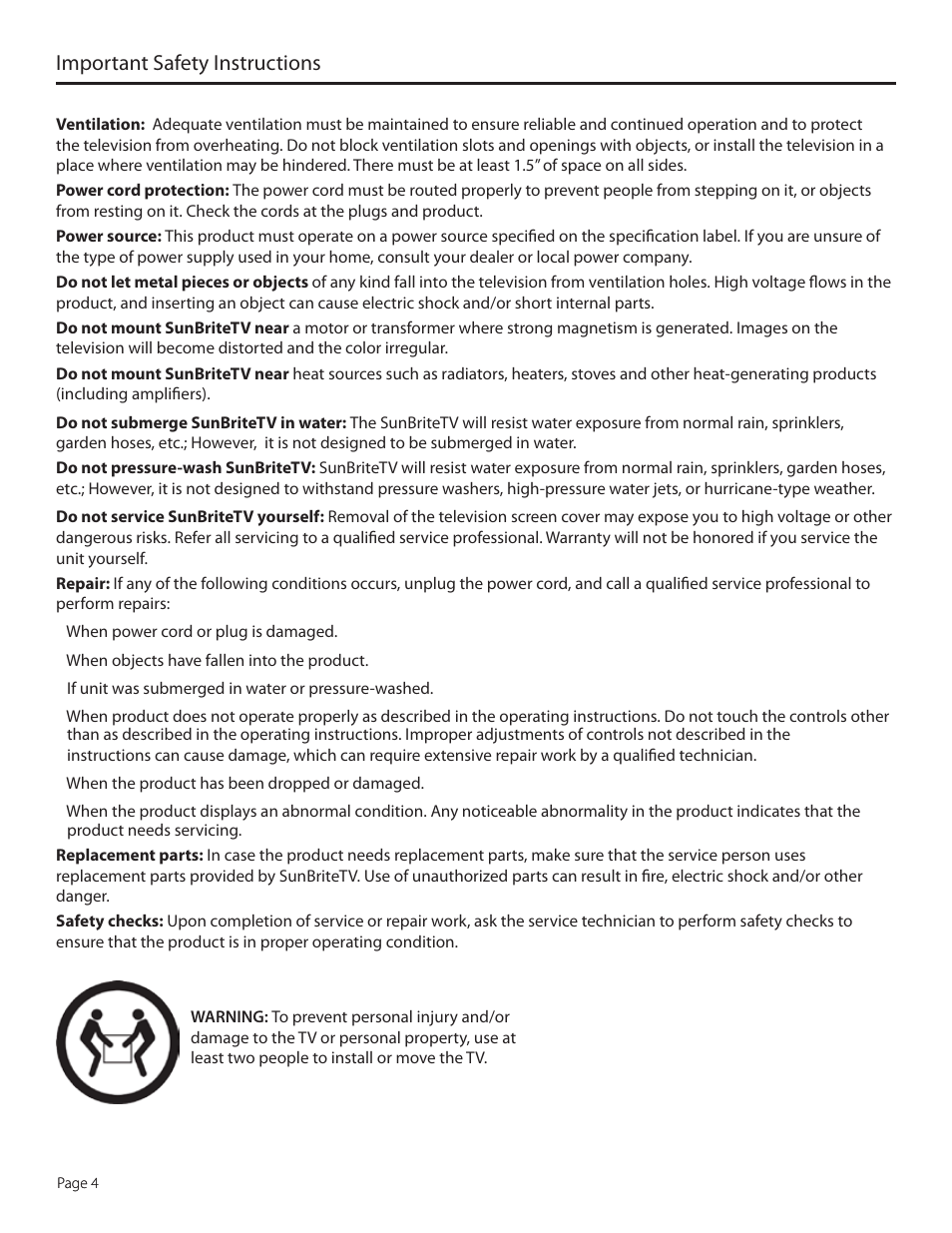 Important Safety Instructions

Ventilation: Adequate ventilation must be maintained to ensure reliable and continued operation and to protect the television from overheating. Do not block ventilation slots and openings with objects, or install the television in a place where ventilation may be hindered. There must be at least 1.5" of space on all sides.

Power cord protection: The power cord must be routed properly to prevent people from stepping on it, or objects from resting on it. Check the cords at the plugs and product.

Power source: This product must operate on a power source specified on the specification label. If you are unsure of the type of power supply used in your home, consult your dealer or local power company.

Do not let metal pieces or objects of any kind fall into the television from ventilation holes. High voltage flows in the product, and inserting an object can cause electric shock and/or short internal parts.

Do not mount SunBriteTV near a motor or transformer where strong magnetism is generated. Images on the television will become distorted and the color irregular.

Do not mount SunBriteTV near heat sources such as radiators, heaters, stoves and other heat-generating products (including amplifiers).

Do not submerge SunBriteTV in water: The SunBriteTV will resist water exposure from normal rain, sprinklers, garden hoses, etc.; However, it is not designed to be submerged in water.

Do not pressure-wash SunBriteTV: SunBriteTV will resist water exposure from normal rain, sprinklers, garden hoses, etc.; However, it is not designed to withstand pressure washers, high-pressure water jets, or hurricane-type weather.

Do not service SunBriteTV yourself: Removal of the television screen cover may expose you to high voltage or other dangerous risks. Refer all servicing to a qualified service professional. Warranty will not be honored if you service the unit yourself.

Repair: If any of the following conditions occurs, unplug the power cord, and call a qualified service professional to perform repairs:

When power cord or plug is damaged.

When objects have fallen into the product.

If unit was submerged in water or pressure-washed.

When product does not operate properly as described in the operating instructions. Do not touch the controls other than as described in the operating instructions. Improper adjustments of controls not described in the instructions can cause damage, which can require extensive repair work by a qualified technician.

When the product has been dropped or damaged.

When the product displays an abnormal condition. Any noticeable abnormality in the product indicates that the product needs servicing.

Replacement parts: In case the product needs replacement parts, make sure that the service person uses replacement parts provided by SunBriteTV. Use of unauthorized parts can result in fire, electric shock and/or other danger.

Safety checks: Upon completion of service or repair work, ask the service technician to perform safety checks to ensure that the product is in proper operating condition.

WARNING: To prevent personal injury and/or damage to the TV or personal property, use at least two people to install or move the TV.

Page 4